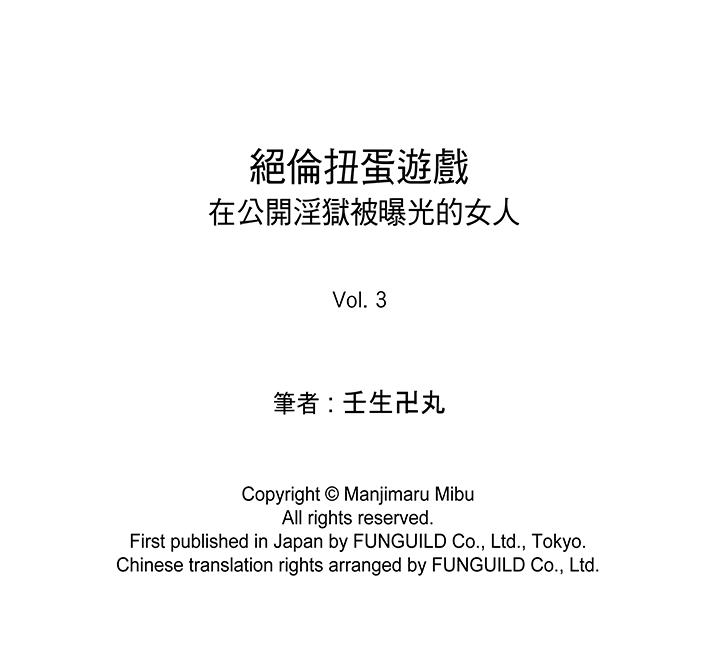 絕倫扭蛋遊戲
在公開淫獄被曝光的女人

Vol. 3

筆者：壬生卍丸

Copyright © Manjimaru Mibu
All rights reserved.
First published in Japan by FUNGUILD Co., Ltd., Tokyo.
Chinese translation rights arranged by FUNGUILD Co., Ltd.